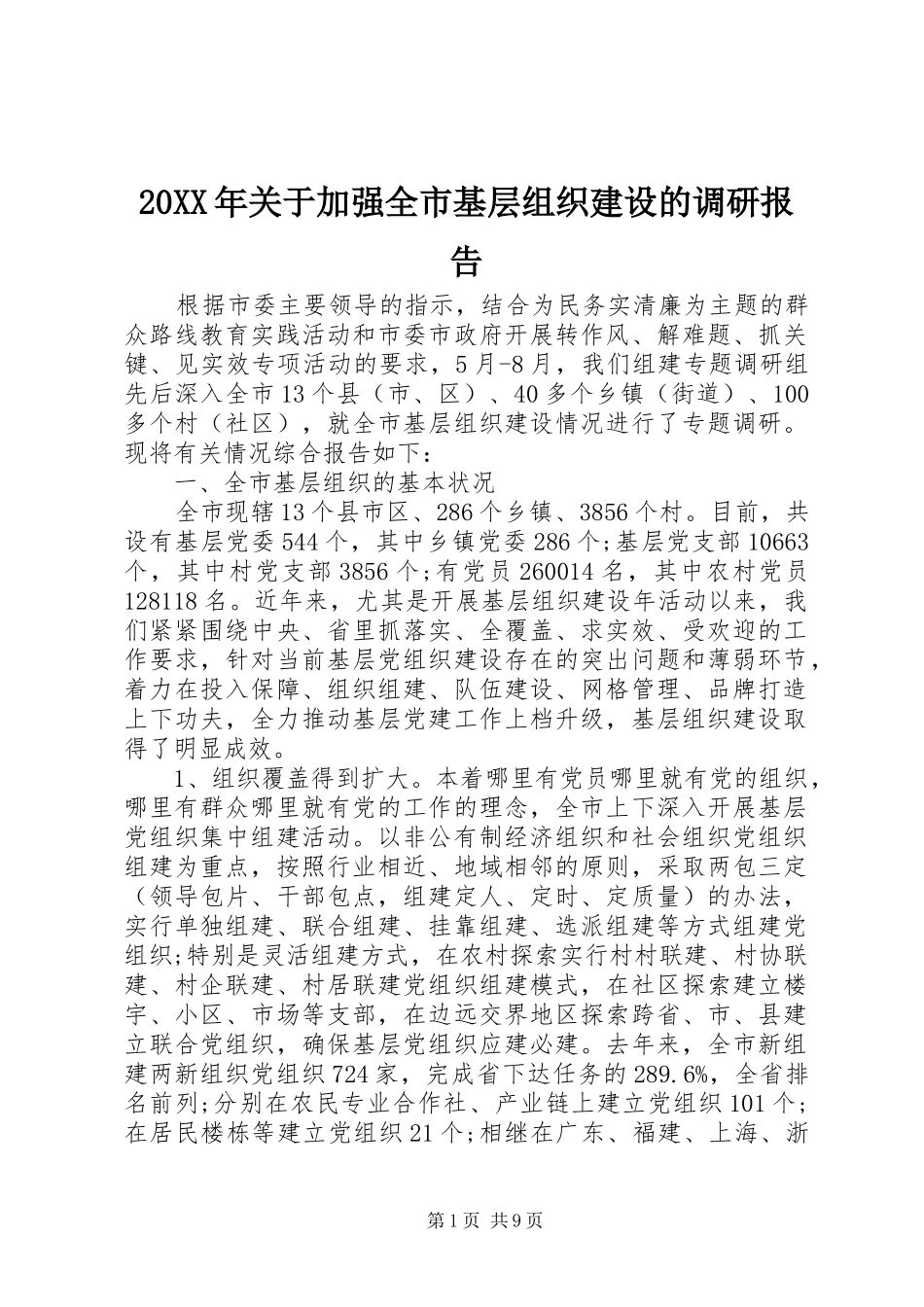 20XX年关于加强全市基层组织建设的调研报告

根据市委主要领导的指示，结合为民务实清廉为主题的群众路线教育实践活动和市委市政府开展转作风、解难题、抓关键、见实效专项活动的要求，5月-8月，我们组建专题调研组先后深入全市13个县（市、区）、40多个乡镇（街道）、100多个村（社区），就全市基层组织建设情况进行了专题调研。现将有关情况综合报告如下：

一、全市基层组织的基本状况

全市现辖13个县市区、286个乡镇、3856个村。目前，共设有基层党委544个，其中乡镇党委286个;基层党支部10663个，其中村党支部3856个;有党员260014名，其中农村党员128118名。近年来，尤其是开展基层组织建设年活动以来，我们紧紧围绕中央、省里抓落实、全覆盖、求实效、受欢迎的工作要求，针对当前基层党组织建设存在的突出问题和薄弱环节，着力在投入保障、组织组建、队伍建设、网格管理、品牌打造上下功夫，全力推动基层党建工作上档升级，基层组织建设取得了明显成效。

1、组织覆盖得到扩大。本着哪里有党员哪里就有党的组织，哪里有群众哪里就有党的工作的理念，全市上下深入开展基层党组织集中组建活动。以非公有制经济组织和社会组织党组织组建为重点，按照行业相近、地域相邻的原则，采取两包三定（领导包片、干部包点，组建定人、定时、定质量）的办法，实行单独组建、联合组建、挂靠组建、选派组建等方式组建党组织;特别是灵活组建方式，在农村探索实行村村联建、村协联建、村企联建、村居联建党组织组建模式，在社区探索建立楼宇、小区、市场等支部，在边远交界地区探索跨省、市、县建立联合党组织，确保基层党组织应建必建。去年来，全市新组建两新组织党组织724家，完成省下达任务的289.6%，全省排名前列;分别在农民专业合作社、产业链上建立党组织101个;在居民楼栋等建立党组织21个;相继在广东、福建、上海、浙

第1页 共9页